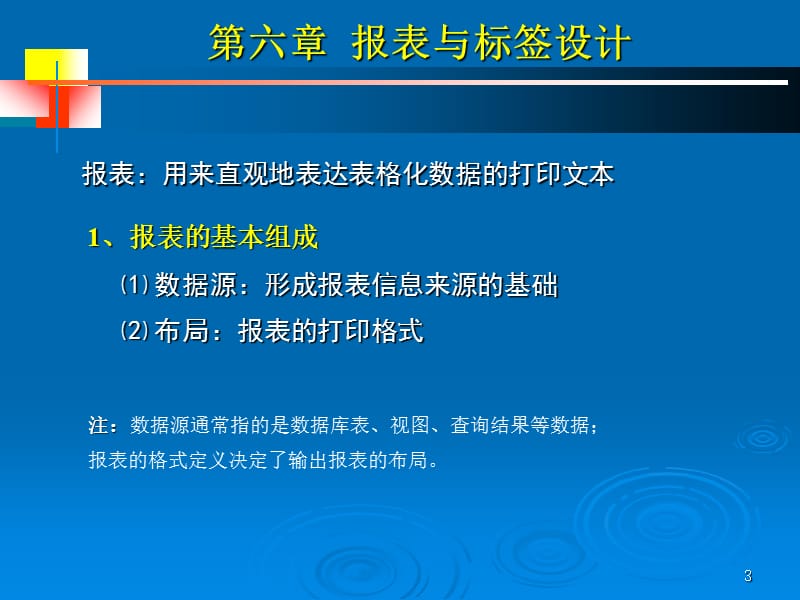 第六章 报表与标签设计

报表：用来直观地表达表格化数据的打印文本

1、报表的基本组成

⑴ 数据源：形成报表信息来源的基础

⑵ 布局：报表的打印格式

注：数据源通常指的是数据库表、视图、查询结果等数据；报表的格式定义决定了输出报表的布局。

3